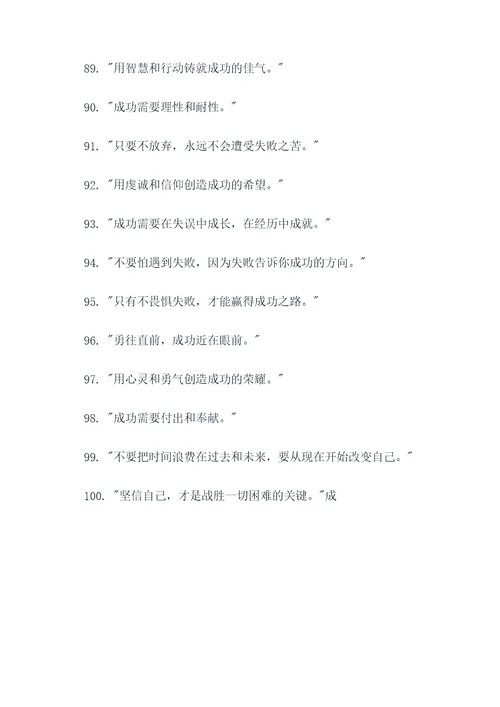 89. "用智慧和行动铸就成功的佳气。"

90. "成功需要理性和耐性。"

91. "只要不放弃，永远不会遭受失败之苦。"

92. "用虔诚和信仰创造成功的希望。"

93. "成功需要在失误中成长，在经历中成就。"

94. "不要怕遇到失败，因为失败告诉你成功的方向。"

95. "只有不畏惧失败，才能赢得成功之路。"

96. "勇往直前，成功近在眼前。"

97. "用心灵和勇气创造成功的荣耀。"

98. "成功需要付出和奉献。"

99. "不要把时间浪费在过去和未来，要从现在开始改变自己。"

100. "坚信自己，才是战胜一切困难的关键。"成